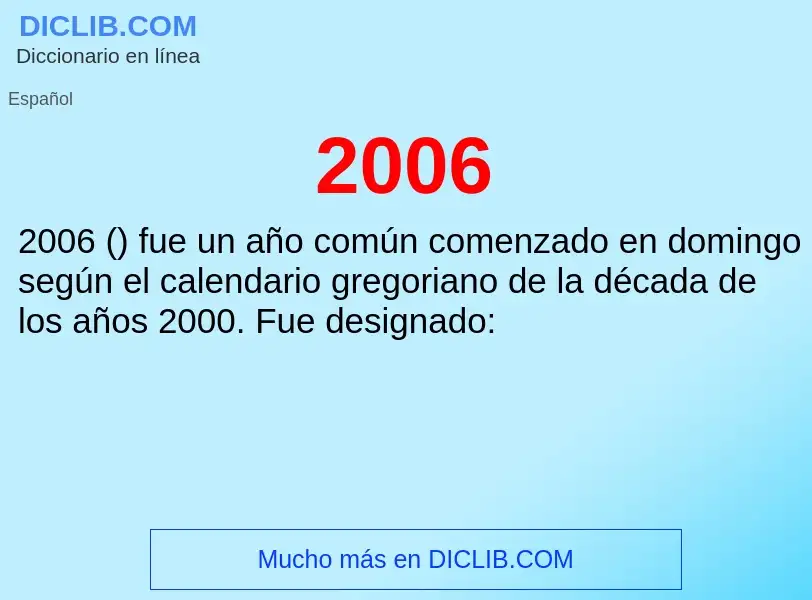 DICLIB.COM
Diccionario en línea

Español

2006

2006 () fue un año común comenzado en domingo según el calendario gregoriano de la década de los años 2000. Fue designado:

Mucho más en DICLIB.COM